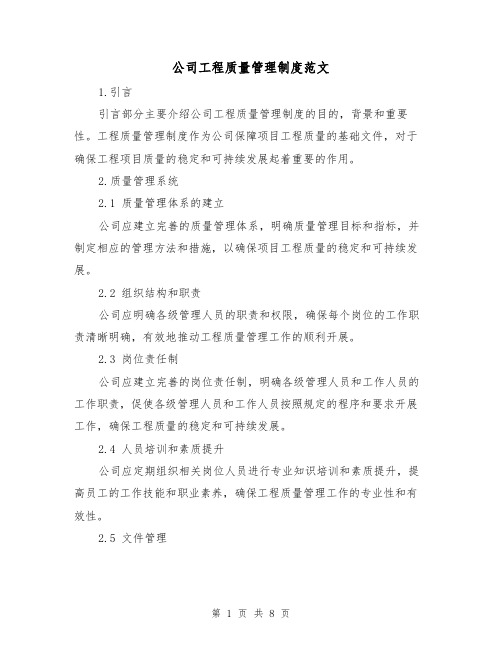 公司工程质量管理制度范文

1.引言

引言部分主要介绍公司工程质量管理制度的目的，背景和重要性。工程质量管理制度作为公司保障项目工程质量的基础文件，对于确保工程项目质量的稳定和可持续发展起着重要的作用。

2.质量管理系统

2.1 质量管理体系的建立

公司应建立完善的质量管理体系，明确质量管理目标和指标，并制定相应的管理方法和措施，以确保项目工程质量的稳定和可持续发展。

2.2 组织结构和职责

公司应明确各级管理人员的职责和权限，确保每个岗位的工作职责清晰明确，有效地推动工程质量管理工作的顺利开展。

2.3 岗位责任制

公司应建立完善的岗位责任制，明确各级管理人员和工作人员的工作职责，促使各级管理人员和工作人员按照规定的程序和要求开展工作，确保工程质量的稳定和可持续发展。

2.4 人员培训和素质提升

公司应定期组织相关岗位人员进行专业知识培训和素质提升，提高员工的工作技能和职业素养，确保工程质量管理工作的专业性和有效性。

2.5 文件管理

第 1 页 共 8 页